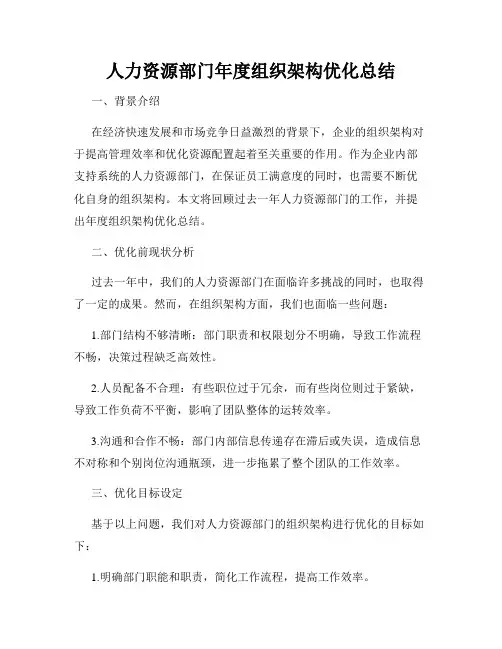 人力资源部门年度组织架构优化总结

一、背景介绍

在经济快速发展和市场竞争日益激烈的背景下，企业的组织架构对于提高管理效率和优化资源配置起着至关重要的作用。作为企业内部支持系统的人力资源部门，在保证员工满意度的同时，也需要不断优化自身的组织架构。本文将回顾过去一年人力资源部门的工作，并提出年度组织架构优化总结。

二、优化前现状分析

过去一年中，我们的人力资源部门在面临许多挑战的同时，也取得了一定的成果。然而，在组织架构方面，我们也面临一些问题：

1.部门结构不够清晰：部门职责和权限划分不明确，导致工作流程不畅，决策过程缺乏高效性。

2.人员配备不合理：有些职位过于冗余，而有些岗位则过于紧缺，导致工作负荷不平衡，影响了团队整体的运转效率。

3.沟通和合作不畅：部门内部信息传递存在滞后或失误，造成信息不对称和个别岗位沟通瓶颈，进一步拖累了整个团队的工作效率。

三、优化目标设定

基于以上问题，我们对人力资源部门的组织架构进行优化的目标如下：

1.明确部门职能和职责，简化工作流程，提高工作效率。